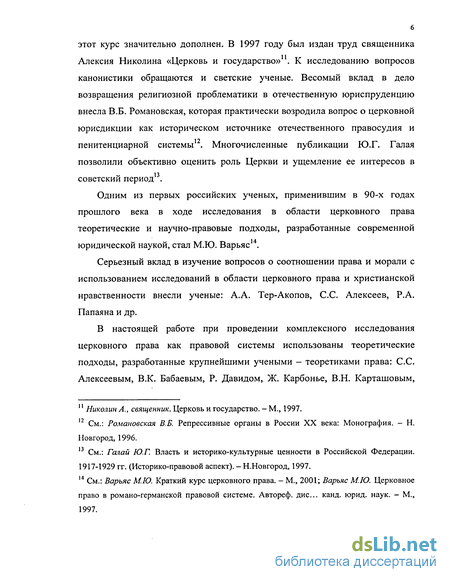 6

этот курс значительно дополнен. В 1997 году был издан труд священника Алексия Николина «Церковь и государство»$^{11}$. К исследованию вопросов канонистики обращаются и светские ученые. Весомый вклад в дело возвращения религиозной проблематики в отечественную юриспруденцию внесла В.Б. Романовская, которая практически возродила вопрос о церковной юрисдикции как историческом источнике отечественного правосудия и пенитенциарной системы$^{12}$. Многочисленные публикации Ю.Г. Галая позволили объективно оценить роль Церкви и ущемление ее интересов в советский период$^{13}$.

Одним из первых российских ученых, применившим в 90-х годах прошлого века в ходе исследования в области церковного права теоретические и научно-правовые подходы, разработанные современной юридической наукой, стал М.Ю. Варьяс$^{14}$.

Серьезный вклад в изучение вопросов о соотношении права и морали с использованием исследований в области церковного права и христианской нравственности внесли ученые: А.А. Тер-Акопов, С.С. Алексеев, Р.А. Папаяна и др.

В настоящей работе при проведении комплексного исследования церковного права как правовой системы использованы теоретические подходы, разработанные крупнейшими учеными – теоретиками права: С.С. Алексеевым, В.К. Бабаевым, Р. Давидом, Ж. Карбонье, В.Н. Карташовым,

$^{11}$ Николин А., священник. Церковь и государство. – М., 1997.

$^{12}$ См.: Романовская В.Б. Репрессивные органы в России XX века: Монография. – Н. Новгород, 1996.

$^{13}$ См.: Галай Ю.Г. Власть и историко-культурные ценности в Российской Федерации. 1917-1929 гг. (Историко-правовой аспект). – Н.Новгород, 1997.

$^{14}$ См.: Варьяс М.Ю. Краткий курс церковного права. – М., 2001; Варьяс М.Ю. Церковное право в романо-германской правовой системе. Автореф. дис… канд. юрид. наук. – М., 1997.

dsLib.net
библиотека диссертаций